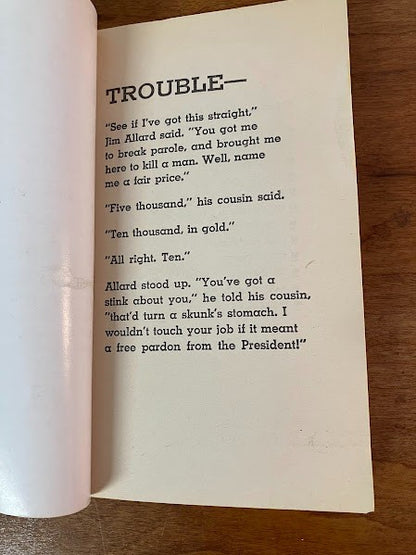 TROUBLE—

"See if I've got this straight," Jim Allard said. "You got me to break parole, and brought me here to kill a man. Well, name me a fair price."

"Five thousand," his cousin said.

"Ten thousand, in gold."

"All right. Ten."

Allard stood up. "You've got a stink about you," he told his cousin, "that'd turn a skunk's stomach. I wouldn't touch your job if it meant a free pardon from the President!"